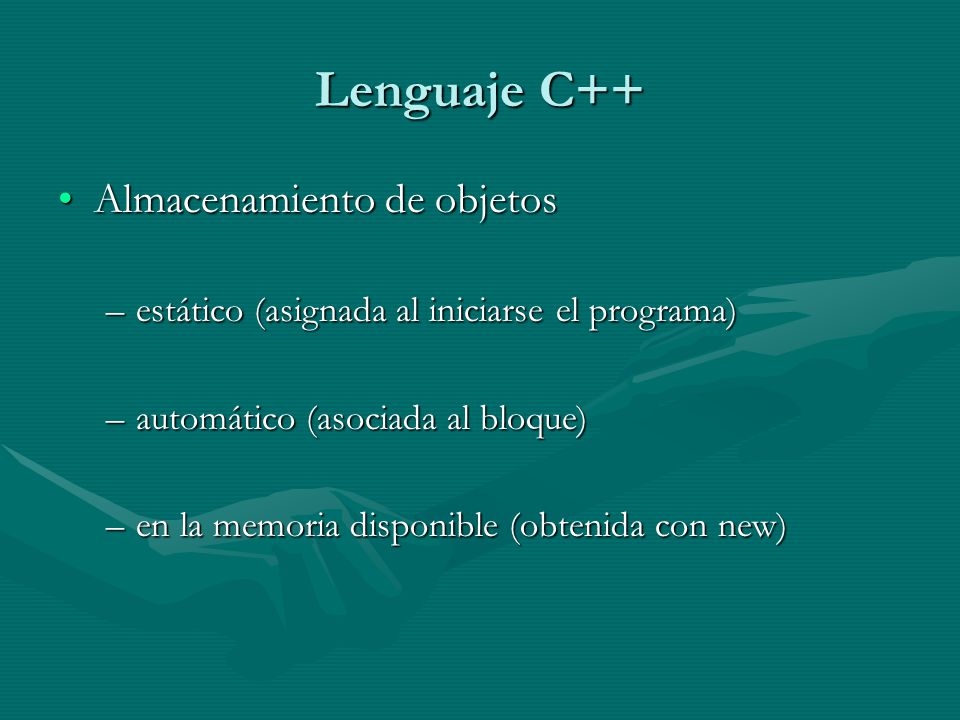 Lenguaje C++

• Almacenamiento de objetos

– estático (asignada al iniciarse el programa)

– automático (asociada al bloque)

– en la memoria disponible (obtenida con new)